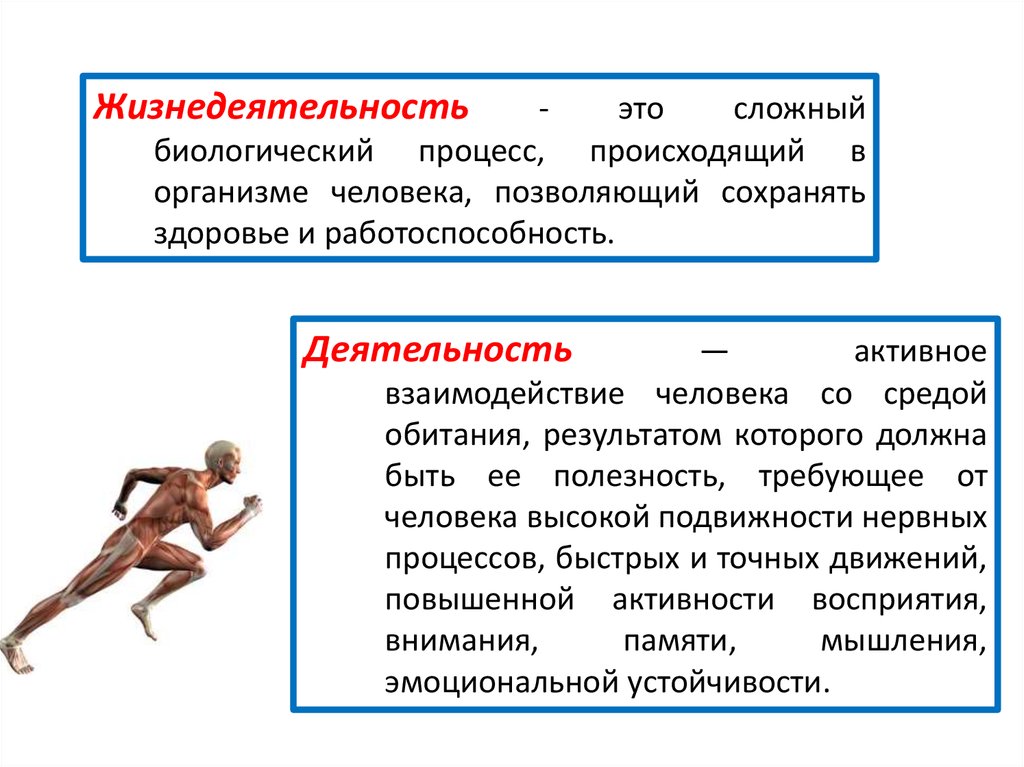 Жизнедеятельность - это сложный биологический процесс, происходящий в организме человека, позволяющий сохранять здоровье и работоспособность.

Деятельность — активное взаимодействие человека со средой обитания, результатом которого должна быть ее полезность, требующее от человека высокой подвижности нервных процессов, быстрых и точных движений, повышенной активности восприятия, внимания, памяти, мышления, эмоциональной устойчивости.